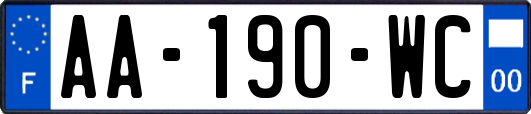 F

AA-190-WC

00